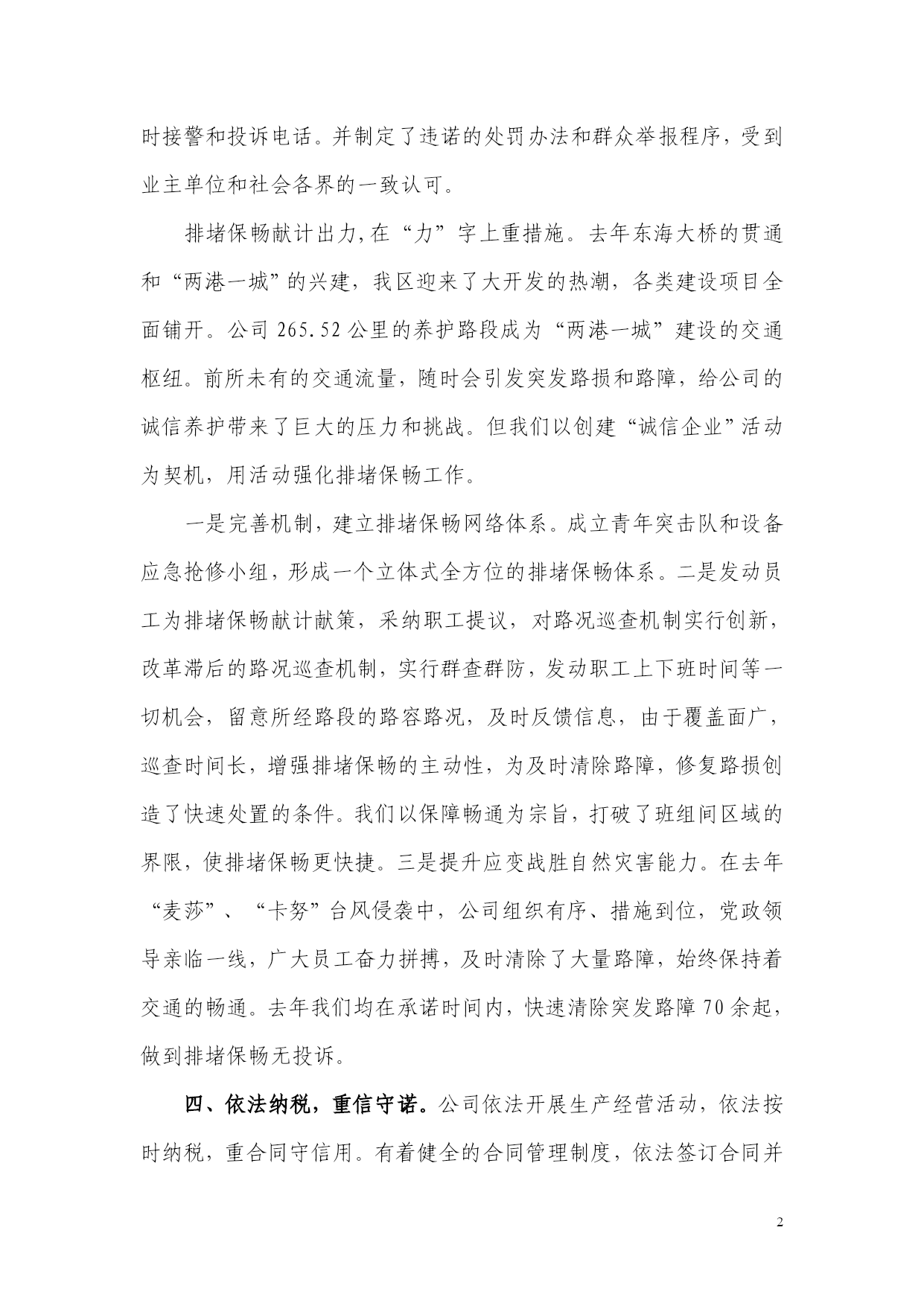 时接警和投诉电话。并制定了违诺的处罚办法和群众举报程序，受到业主单位和社会各界的一致认可。

排堵保畅献计出力,在“力”字上重措施。去年东海大桥的贯通和“两港一城”的兴建，我区迎来了大开发的热潮，各类建设项目全面铺开。公司 265.52 公里的养护路段成为“两港一城”建设的交通枢纽。前所未有的交通流量，随时会引发突发路损和路障，给公司的诚信养护带来了巨大的压力和挑战。但我们以创建“诚信企业”活动为契机，用活动强化排堵保畅工作。

一是完善机制，建立排堵保畅网络体系。成立青年突击队和设备应急抢修小组，形成一个立体式全方位的排堵保畅体系。二是发动员工为排堵保畅献计献策，采纳职工提议，对路况巡查机制实行创新，改革滞后的路况巡查机制，实行群查群防，发动职工上下班时间等一切机会，留意所经路段的路容路况，及时反馈信息，由于覆盖面广，巡查时间长，增强排堵保畅的主动性，为及时清除路障，修复路损创造了快速处置的条件。我们以保障畅通为宗旨，打破了班组间区域的界限，使排堵保畅更快捷。三是提升应变战胜自然灾害能力。在去年“麦莎”、“卡努”台风侵袭中，公司组织有序、措施到位，党政领导亲临一线，广大员工奋力拼搏，及时清除了大量路障，始终保持着交通的畅通。去年我们均在承诺时间内，快速清除突发路障 70 余起，做到排堵保畅无投诉。

四、依法纳税，重信守诺。公司依法开展生产经营活动，依法按时纳税，重合同守信用。有着健全的合同管理制度，依法签订合同并

2